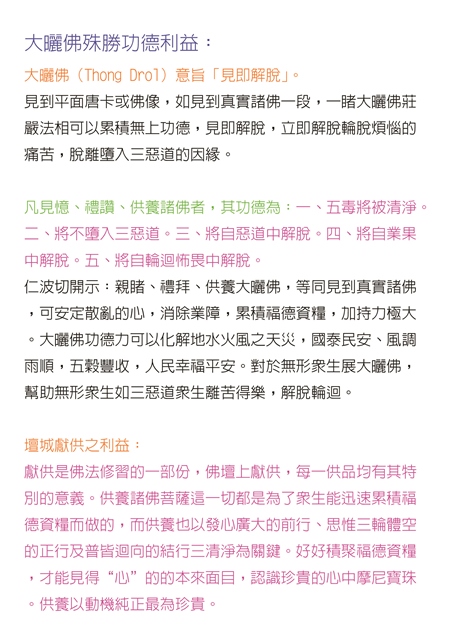 大曬佛殊勝功德利益：

大曬佛（Thong Drol）意旨「見即解脫」。

見到平面唐卡或佛像，如見到真實諸佛一段，一睹大曬佛莊嚴法相可以累積無上功德，見即解脫，立即解脫輪脫煩惱的痛苦，脫離墮入三惡道的因緣。

凡見憶、禮讚、供養諸佛者，其功德為：一、五毒將被清淨。二、將不墮入三惡道。三、將自惡道中解脫。四、將自業果中解脫。五、將自輪迴怖畏中解脫。

仁波切開示：親睹、禮拜、供養大曬佛，等同見到真實諸佛，可安定散亂的心，消除業障，累積福德資糧，加持力極大。大曬佛功德力可以化解地水火風之天災，國泰民安、風調雨順，五穀豐收，人民幸福平安。對於無形眾生展大曬佛，幫助無形眾生如三惡道眾生離苦得樂，解脫輪迴。

壇城獻供之利益：

獻供是佛法修習的一部份，佛壇上獻供，每一供品均有其特別的意義。供養諸佛菩薩這一切都是為了眾生能迅速累積福德資糧而做的，而供養也以發心廣大的前行、思惟三輪體空的正行及普皆迴向的結行三清淨為關鍵。好好積聚福德資糧，才能見得“心”的的本來面目，認識珍貴的心中摩尼寶珠。供養以動機純正最為珍貴。